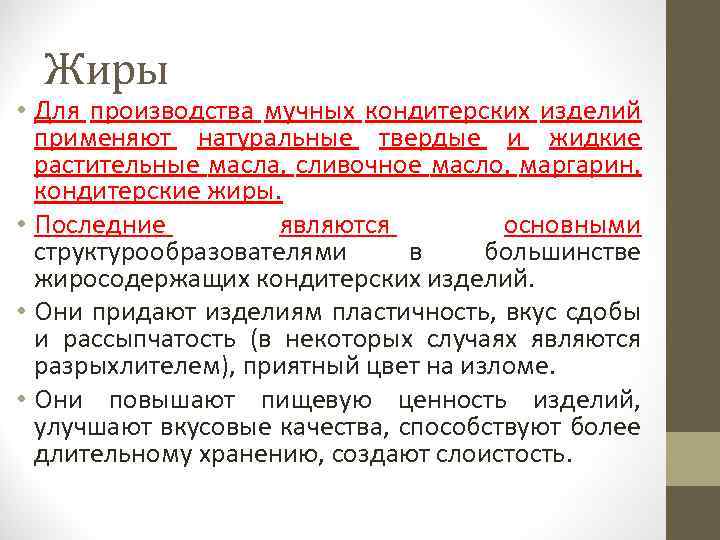 Жиры

• Для производства мучных кондитерских изделий применяют натуральные твердые и жидкие растительные масла, сливочное масло, маргарин, кондитерские жиры.

• Последние являются основными структурообразователями в большинстве жиросодержащих кондитерских изделий.

• Они придают изделиям пластичность, вкус сдобы и рассыпчатость (в некоторых случаях являются разрыхлителем), приятный цвет на изломе.

• Они повышают пищевую ценность изделий, улучшают вкусовые качества, способствуют более длительному хранению, создают слоистость.